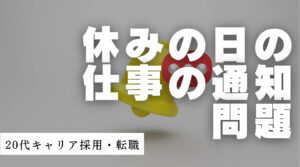 休みの日の
仕事の通知
問題

20代キャリア採用・転職